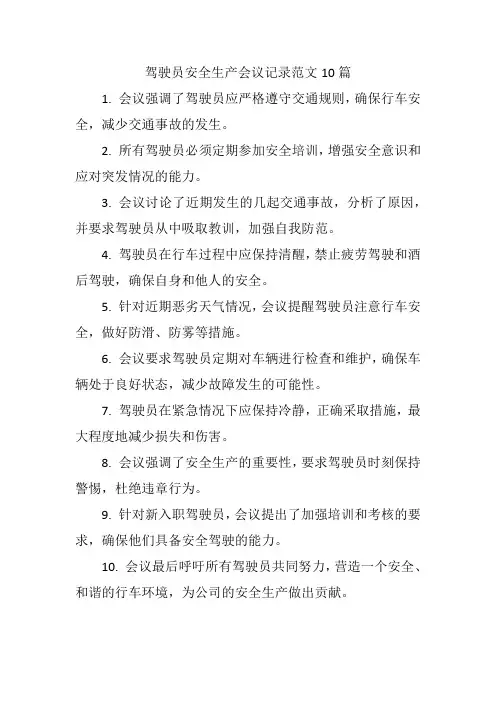 驾驶员安全生产会议记录范文 10 篇

1. 会议强调了驾驶员应严格遵守交通规则，确保行车安全，减少交通事故的发生。

2. 所有驾驶员必须定期参加安全培训，增强安全意识和应对突发情况的能力。

3. 会议讨论了近期发生的几起交通事故，分析了原因，并要求驾驶员从中吸取教训，加强自我防范。

4. 驾驶员在行车过程中应保持清醒，禁止疲劳驾驶和酒后驾驶，确保自身和他人的安全。

5. 针对近期恶劣天气情况，会议提醒驾驶员注意行车安全，做好防滑、防雾等措施。

6. 会议要求驾驶员定期对车辆进行检查和维护，确保车辆处于良好状态，减少故障发生的可能性。

7. 驾驶员在紧急情况下应保持冷静，正确采取措施，最大程度地减少损失和伤害。

8. 会议强调了安全生产的重要性，要求驾驶员时刻保持警惕，杜绝违章行为。

9. 针对新入职驾驶员，会议提出了加强培训和考核的要求，确保他们具备安全驾驶的能力。

10. 会议最后呼吁所有驾驶员共同努力，营造一个安全、和谐的行车环境，为公司的安全生产做出贡献。